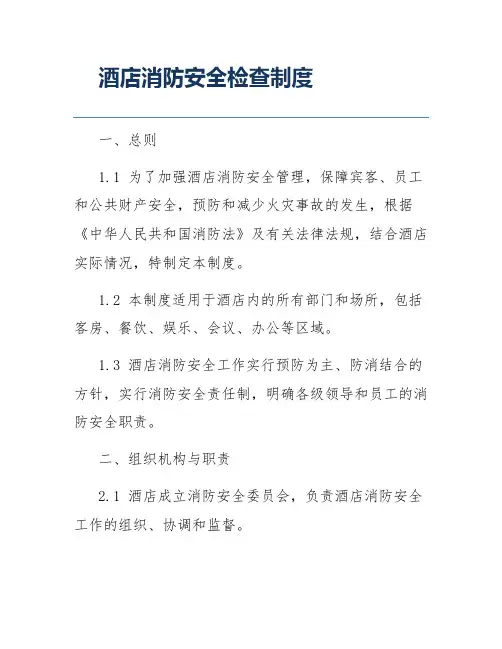 酒店消防安全检查制度

一、总则

1.1 为了加强酒店消防安全管理，保障宾客、员工和公共财产安全，预防和减少火灾事故的发生，根据《中华人民共和国消防法》及有关法律法规，结合酒店实际情况，特制定本制度。

1.2 本制度适用于酒店内的所有部门和场所，包括客房、餐饮、娱乐、会议、办公等区域。

1.3 酒店消防安全工作实行预防为主、防消结合的方针，实行消防安全责任制，明确各级领导和员工的消防安全职责。

二、组织机构与职责

2.1 酒店成立消防安全委员会，负责酒店消防安全工作的组织、协调和监督。